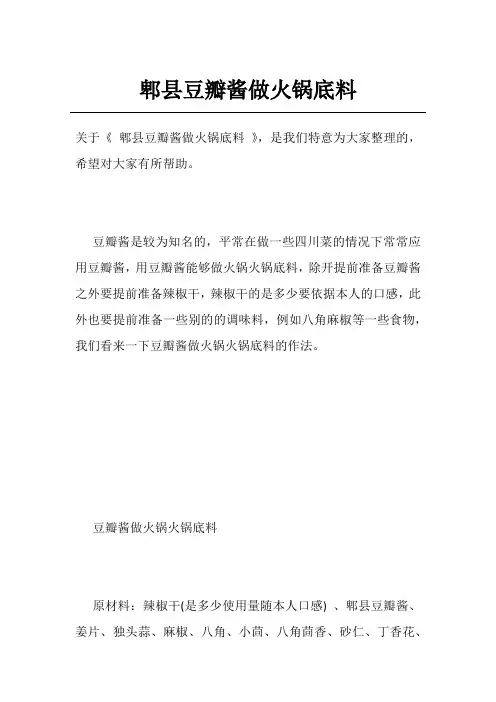 郫县豆瓣酱做火锅底料

关于《 郫县豆瓣酱做火锅底料 》，是我们特意为大家整理的，希望对大家有所帮助。

豆瓣酱是较为知名的，平常在做一些四川菜的情况下常常应用豆瓣酱，用豆瓣酱能够做火锅火锅底料，除开提前准备豆瓣酱之外要提前准备辣椒干，辣椒干的是多少要依据本人的口感，此外也要提前准备一些别的的调味料，例如八角麻椒等一些食物，我们看来一下豆瓣酱做火锅火锅底料的作法。

豆瓣酱做火锅火锅底料

原材料：辣椒干(是多少使用量随本人口感) 、郫县豆瓣酱、姜片、独头蒜、麻椒、八角、小茴、八角茴香、砂仁、丁香花、